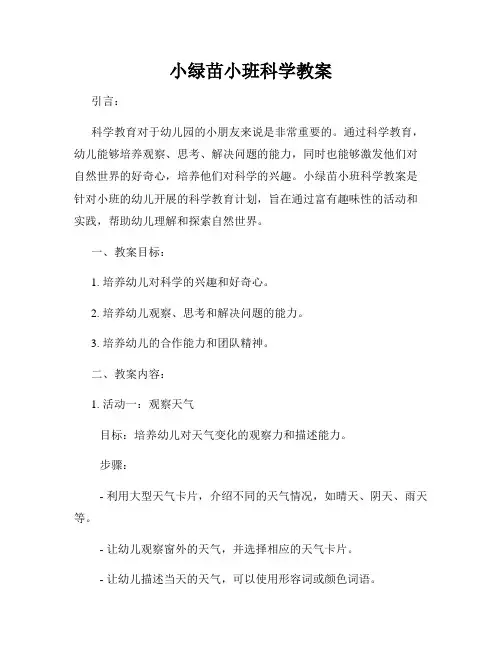 小绿苗小班科学教案

引言：

科学教育对于幼儿园的小朋友来说是非常重要的。通过科学教育，幼儿能够培养观察、思考、解决问题的能力，同时也能够激发他们对自然世界的好奇心，培养他们对科学的兴趣。小绿苗小班科学教案是针对小班的幼儿开展的科学教育计划，旨在通过富有趣味性的活动和实践，帮助幼儿理解和探索自然世界。

一、教案目标：

1. 培养幼儿对科学的兴趣和好奇心。

2. 培养幼儿观察、思考和解决问题的能力。

3. 培养幼儿的合作能力和团队精神。

二、教案内容：

1. 活动一：观察天气

目标：培养幼儿对天气变化的观察力和描述能力。

步骤：

- 利用大型天气卡片，介绍不同的天气情况，如晴天、阴天、雨天等。

- 让幼儿观察窗外的天气，并选择相应的天气卡片。

- 让幼儿描述当天的天气，可以使用形容词或颜色词语。